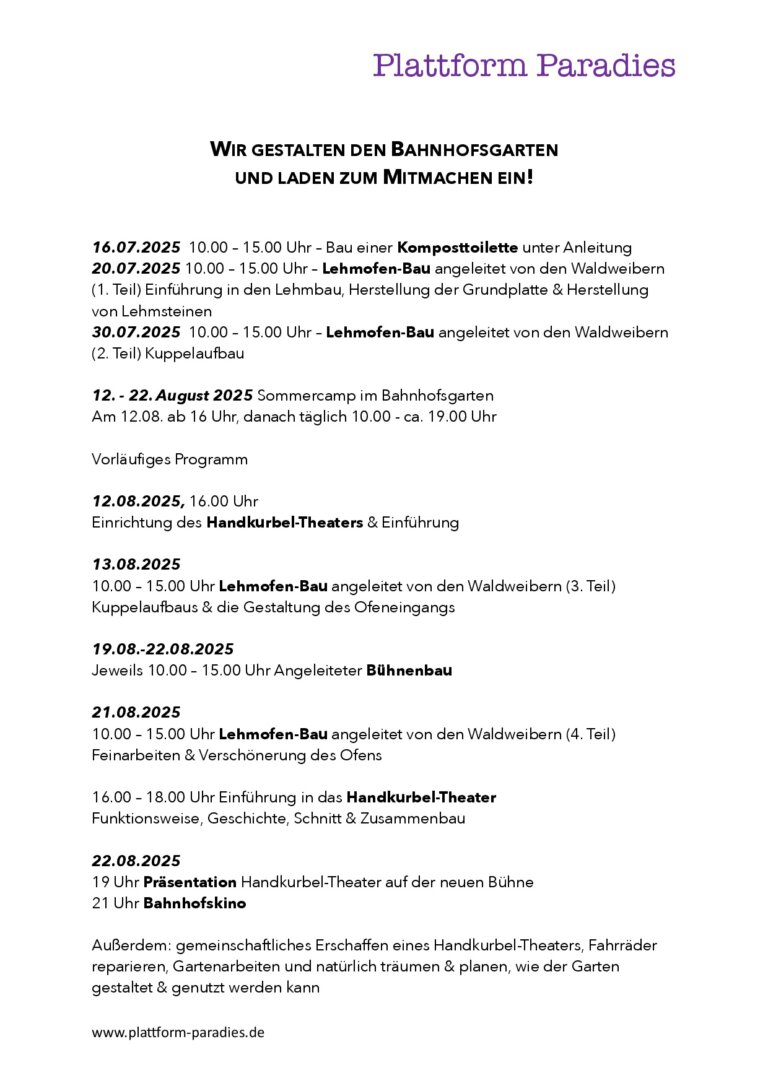 Plattform Paradies

WIR GESTALTEN DEN BAHNHOFSGARTEN UND LADEN ZUM MITMACHEN EIN!

16.07.2025 10.00 – 15.00 Uhr – Bau einer Komposttoilette unter Anleitung
20.07.2025 10.00 – 15.00 Uhr – Lehmofen-Bau angeleitet von den Waldweibern (1. Teil) Einführung in den Lehmbau, Herstellung der Grundplatte & Herstellung von Lehmsteinen
30.07.2025 10.00 – 15.00 Uhr – Lehmofen-Bau angeleitet von den Waldweibern (2. Teil) Kuppelaufbau

12. - 22. August 2025 Sommercamp im Bahnhofsgarten
Am 12.08. ab 16 Uhr, danach täglich 10.00 - ca. 19.00 Uhr

Vorläufiges Programm

12.08.2025, 16.00 Uhr
Einrichtung des Handkurbel-Theaters & Einführung

13.08.2025
10.00 – 15.00 Uhr Lehmofen-Bau angeleitet von den Waldweibern (3. Teil) Kuppelaufbaus & die Gestaltung des Ofeneingangs

19.08.-22.08.2025
Jeweils 10.00 – 15.00 Uhr Angeleiteter Bühnenbau

21.08.2025
10.00 – 15.00 Uhr Lehmofen-Bau angeleitet von den Waldweibern (4. Teil) Feinarbeiten & Verschönerung des Ofens

16.00 – 18.00 Uhr Einführung in das Handkurbel-Theater
Funktionsweise, Geschichte, Schnitt & Zusammenbau

22.08.2025
19 Uhr Präsentation Handkurbel-Theater auf der neuen Bühne
21 Uhr Bahnhofskino

Außerdem: gemeinschaftliches Erschaffen eines Handkurbel-Theaters, Fahrräder reparieren, Gartenarbeiten und natürlich träumen & planen, wie der Garten gestaltet & genutzt werden kann

www.plattform-paradies.de